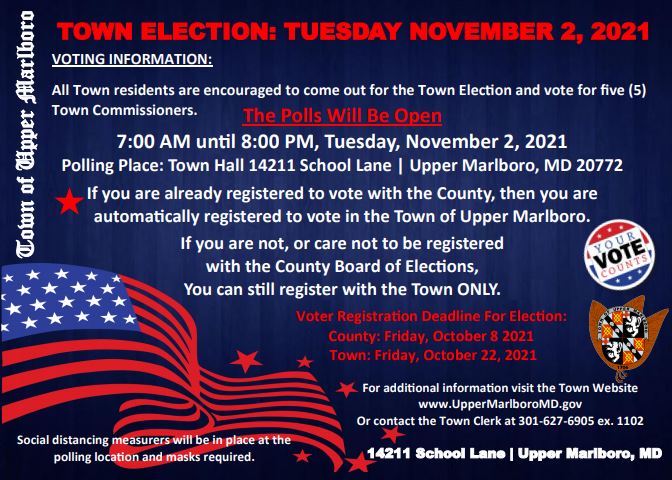 Town of Upper Marlboro

TOWN ELECTION: TUESDAY NOVEMBER 2, 2021

VOTING INFORMATION:

All Town residents are encouraged to come out for the Town Election and vote for five (5) Town Commissioners.

The Polls Will Be Open

7:00 AM until 8:00 PM, Tuesday, November 2, 2021

Polling Place: Town Hall 14211 School Lane | Upper Marlboro, MD 20772

If you are already registered to vote with the County, then you are automatically registered to vote in the Town of Upper Marlboro.

If you are not, or care not to be registered with the County Board of Elections, You can still register with the Town ONLY.

YOUR VOTE COUNTS

Voter Registration Deadline For Election:
County: Friday, October 8 2021
Town: Friday, October 22, 2021

For additional information visit the Town Website
www.UpperMarlboroMD.gov
Or contact the Town Clerk at 301-627-6905 ex. 1102

Social distancing measurers will be in place at the polling location and masks required.

14211 School Lane | Upper Marlboro, MD